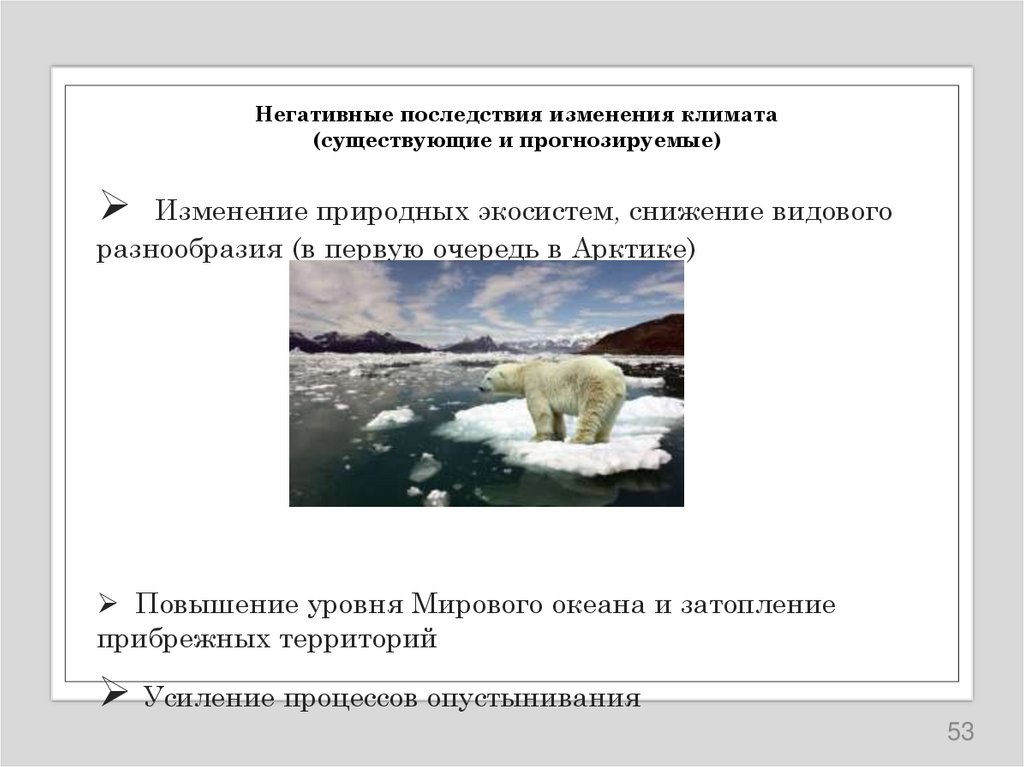 Негативные последствия изменения климата
(существующие и прогнозируемые)

➢ Изменение природных экосистем, снижение видового разнообразия (в первую очередь в Арктике)

➢ Повышение уровня Мирового океана и затопление прибрежных территорий

➢ Усиление процессов опустынивания

53